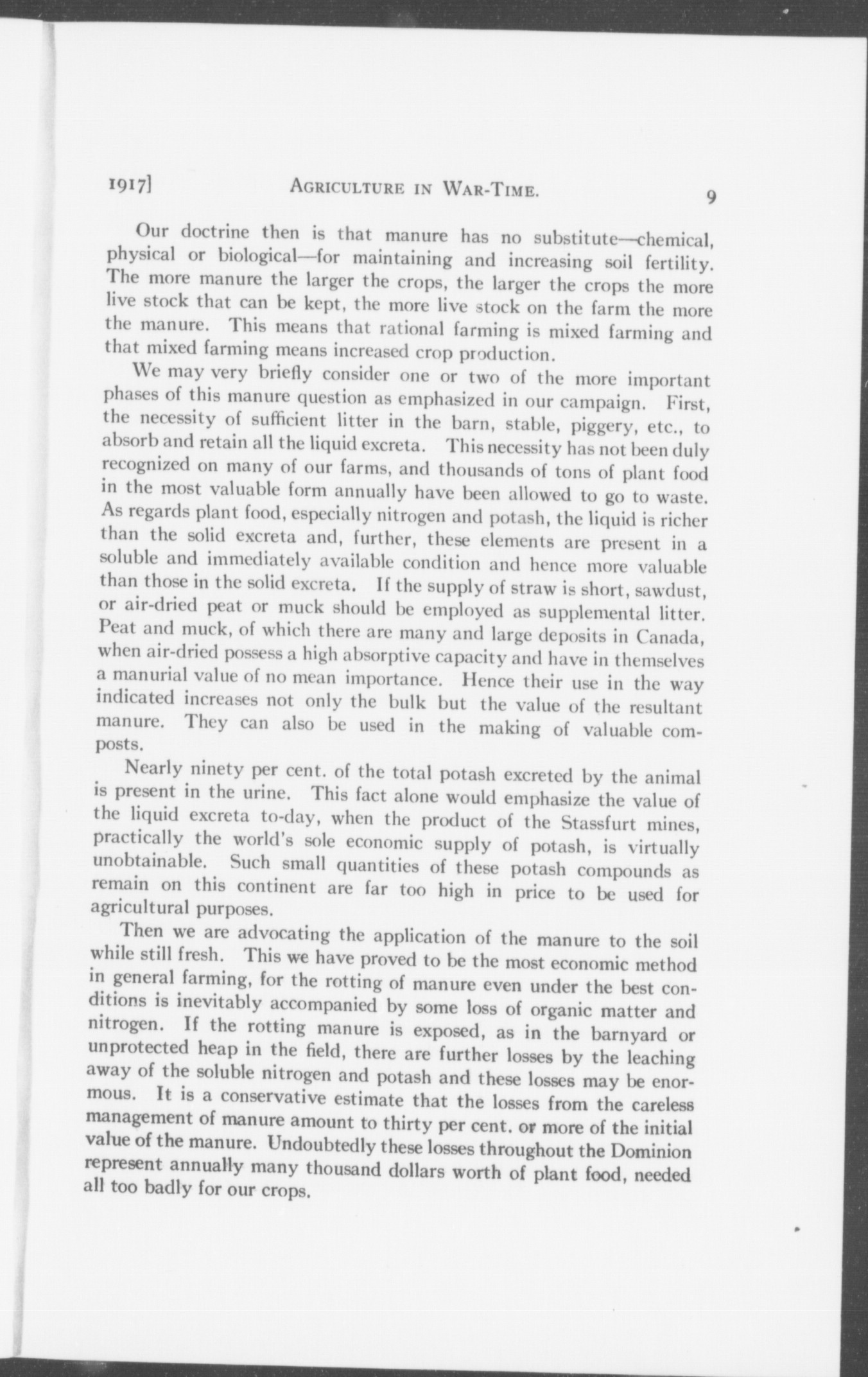 1917] AGRICULTURE IN WAR-TIME. 9

Our doctrine then is that manure has no substitute—chemical, physical or biological—for maintaining and increasing soil fertility. The more manure the larger the crops, the larger the crops the more live stock that can be kept, the more live stock on the farm the more the manure. This means that rational farming is mixed farming and that mixed farming means increased crop production.

We may very briefly consider one or two of the more important phases of this manure question as emphasized in our campaign. First, the necessity of sufficient litter in the barn, stable, piggery, etc., to absorb and retain all the liquid excreta. This necessity has not been duly recognized on many of our farms, and thousands of tons of plant food in the most valuable form annually have been allowed to go to waste. As regards plant food, especially nitrogen and potash, the liquid is richer than the solid excreta and, further, these elements are present in a soluble and immediately available condition and hence more valuable than those in the solid excreta. If the supply of straw is short, sawdust, or air-dried peat or muck should be employed as supplemental litter. Peat and muck, of which there are many and large deposits in Canada, when air-dried possess a high absorptive capacity and have in themselves a manurial value of no mean importance. Hence their use in the way indicated increases not only the bulk but the value of the resultant manure. They can also be used in the making of valuable composts.

Nearly ninety per cent. of the total potash excreted by the animal is present in the urine. This fact alone would emphasize the value of the liquid excreta to-day, when the product of the Stassfurt mines, practically the world's sole economic supply of potash, is virtually unobtainable. Such small quantities of these potash compounds as remain on this continent are far too high in price to be used for agricultural purposes.

Then we are advocating the application of the manure to the soil while still fresh. This we have proved to be the most economic method in general farming, for the rotting of manure even under the best conditions is inevitably accompanied by some loss of organic matter and nitrogen. If the rotting manure is exposed, as in the barnyard or unprotected heap in the field, there are further losses by the leaching away of the soluble nitrogen and potash and these losses may be enormous. It is a conservative estimate that the losses from the careless management of manure amount to thirty per cent. or more of the initial value of the manure. Undoubtedly these losses throughout the Dominion represent annually many thousand dollars worth of plant food, needed all too badly for our crops.